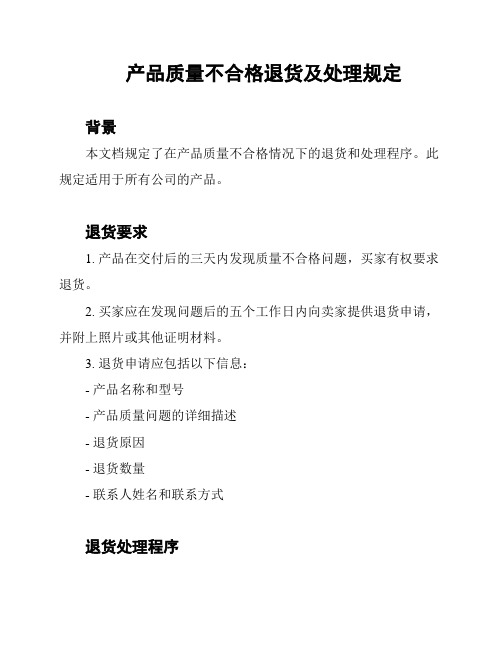 产品质量不合格退货及处理规定

背景

本文档规定了在产品质量不合格情况下的退货和处理程序。此规定适用于所有公司的产品。

退货要求

1. 产品在交付后的三天内发现质量不合格问题，买家有权要求退货。

2. 买家应在发现问题后的五个工作日内向卖家提供退货申请，并附上照片或其他证明材料。

3. 退货申请应包括以下信息：

- 产品名称和型号

- 产品质量问题的详细描述

- 退货原因

- 退货数量

- 联系人姓名和联系方式

退货处理程序